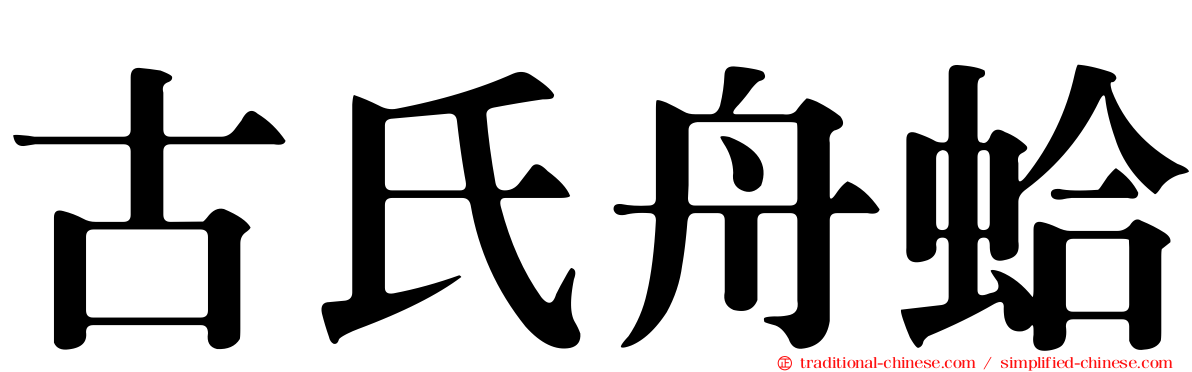 古氏舟蛤

traditional-chinese.com / simplified-chinese.com